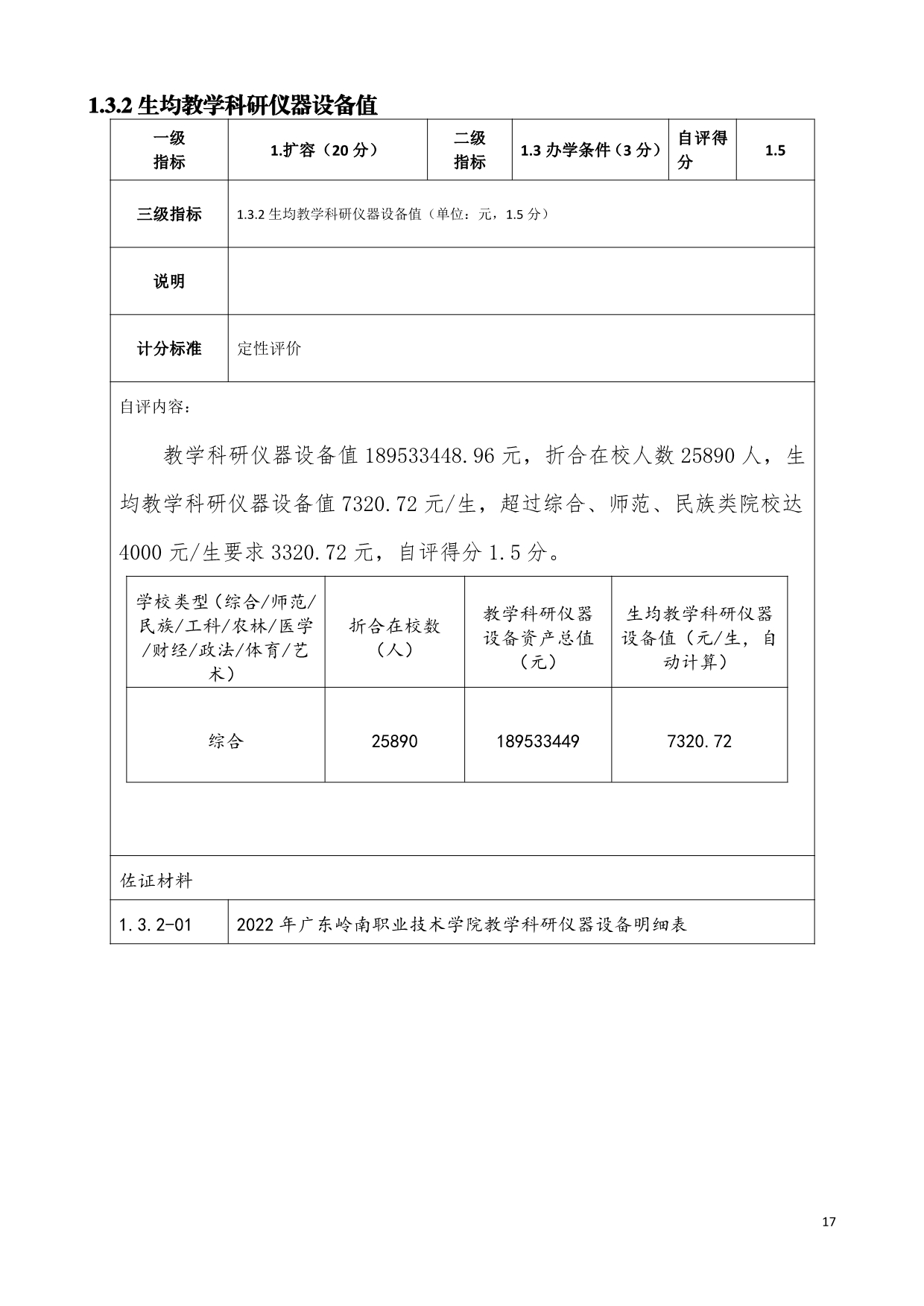 1.3.2 生均教学科研仪器设备值

| 一级指标 | 1.扩容（20 分） | 二级指标 | 1.3 办学条件（3 分） | 自评得分 | 1.5 |
|---|---|---|---|---|---|
| 三级指标 | 1.3.2 生均教学科研仪器设备值（单位：元，1.5 分） | | | | |
| 说明 | | | | | |
| 计分标准 | 定性评价 | | | | |

自评内容：

教学科研仪器设备值 189533448.96 元，折合在校人数 25890 人，生均教学科研仪器设备值 7320.72 元/生，超过综合、师范、民族类院校达 4000 元/生要求 3320.72 元，自评得分 1.5 分。

| 学校类型（综合/师范/民族/工科/农林/医学/财经/政法/体育/艺术） | 折合在校数（人） | 教学科研仪器设备资产总值（元） | 生均教学科研仪器设备值（元/生，自动计算） |
|---|---|---|---|
| 综合 | 25890 | 189533449 | 7320.72 |

佐证材料

| 1.3.2-01 | 2022 年广东岭南职业技术学院教学科研仪器设备明细表 |
|---|---|

17